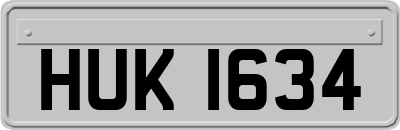 HUK 1634